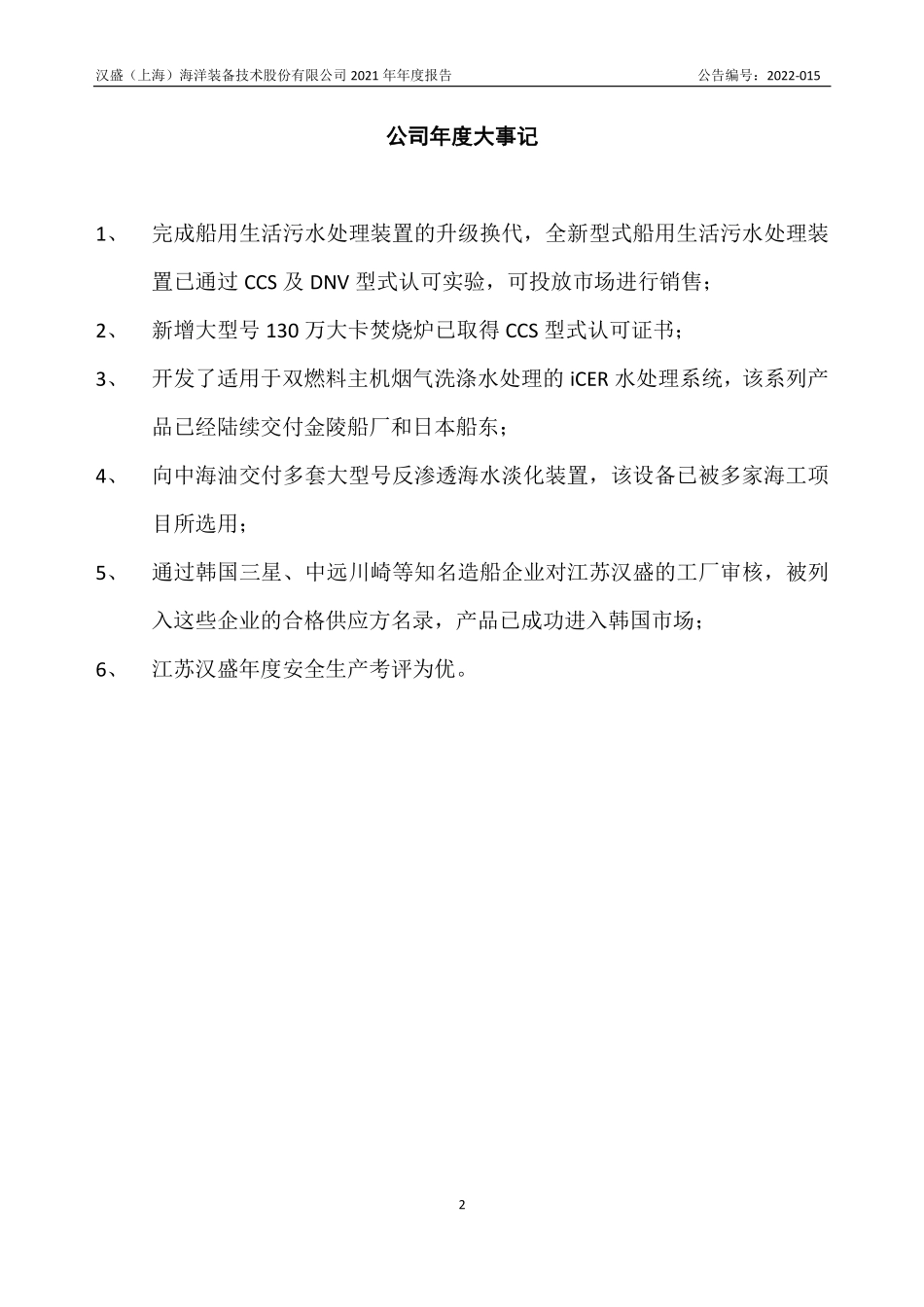 汉盛（上海）海洋装备技术股份有限公司 2021 年年度报告

公告编号：2022-015

公司年度大事记

1、 完成船用生活污水处理装置的升级换代，全新型式船用生活污水处理装置已通过 CCS 及 DNV 型式认可实验，可投放市场进行销售；

2、 新增大型号 130 万大卡焚烧炉已取得 CCS 型式认可证书；

3、 开发了适用于双燃料主机烟气洗涤水处理的 iCER 水处理系统，该系列产品已经陆续交付金陵船厂和日本船东；

4、 向中海油交付多套大型号反渗透海水淡化装置，该设备已被多家海工项目所选用；

5、 通过韩国三星、中远川崎等知名造船企业对江苏汉盛的工厂审核，被列入这些企业的合格供应方名录，产品已成功进入韩国市场；

6、 江苏汉盛年度安全生产考评为优。

2